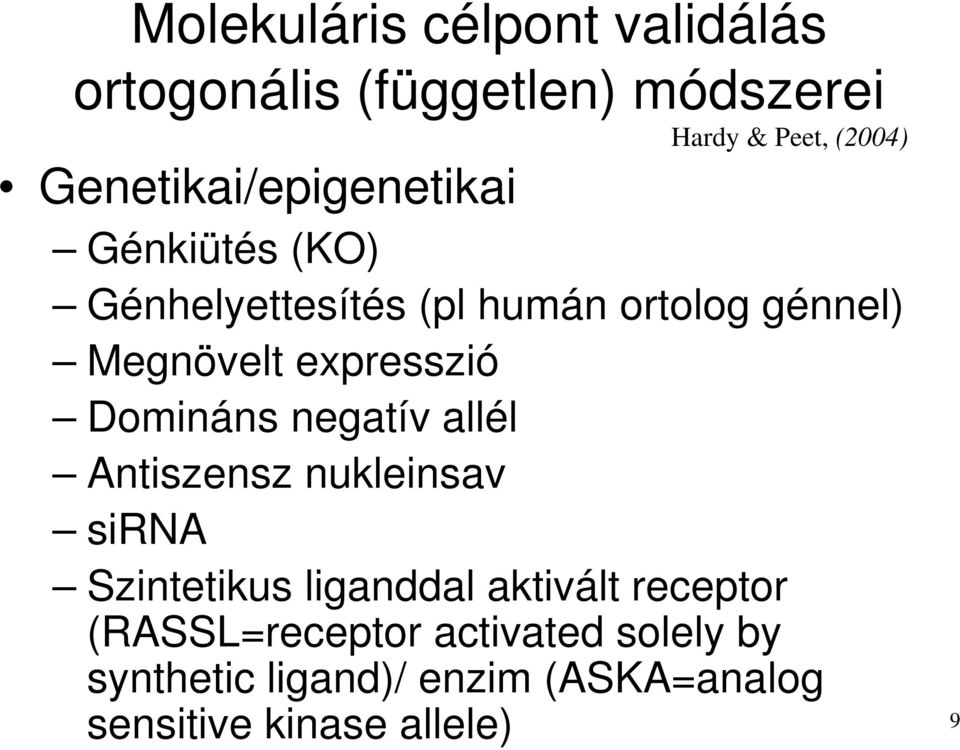 Molekuláris célpont validálás ortogonális (független) módszerei

Hardy & Peet, (2004)

• Genetikai/epigenetikai
– Génkiütés (KO)
– Génhelyettesítés (pl humán ortolog génnel)
– Megnövelt expresszió
– Domináns negatív allél
– Antiszensz nukleinsav
– siRNA
– Szintetikus liganddal aktivált receptor (RASSL=receptor activated solely by synthetic ligand)/ enzim (ASKA=analog sensitive kinase allele)

9